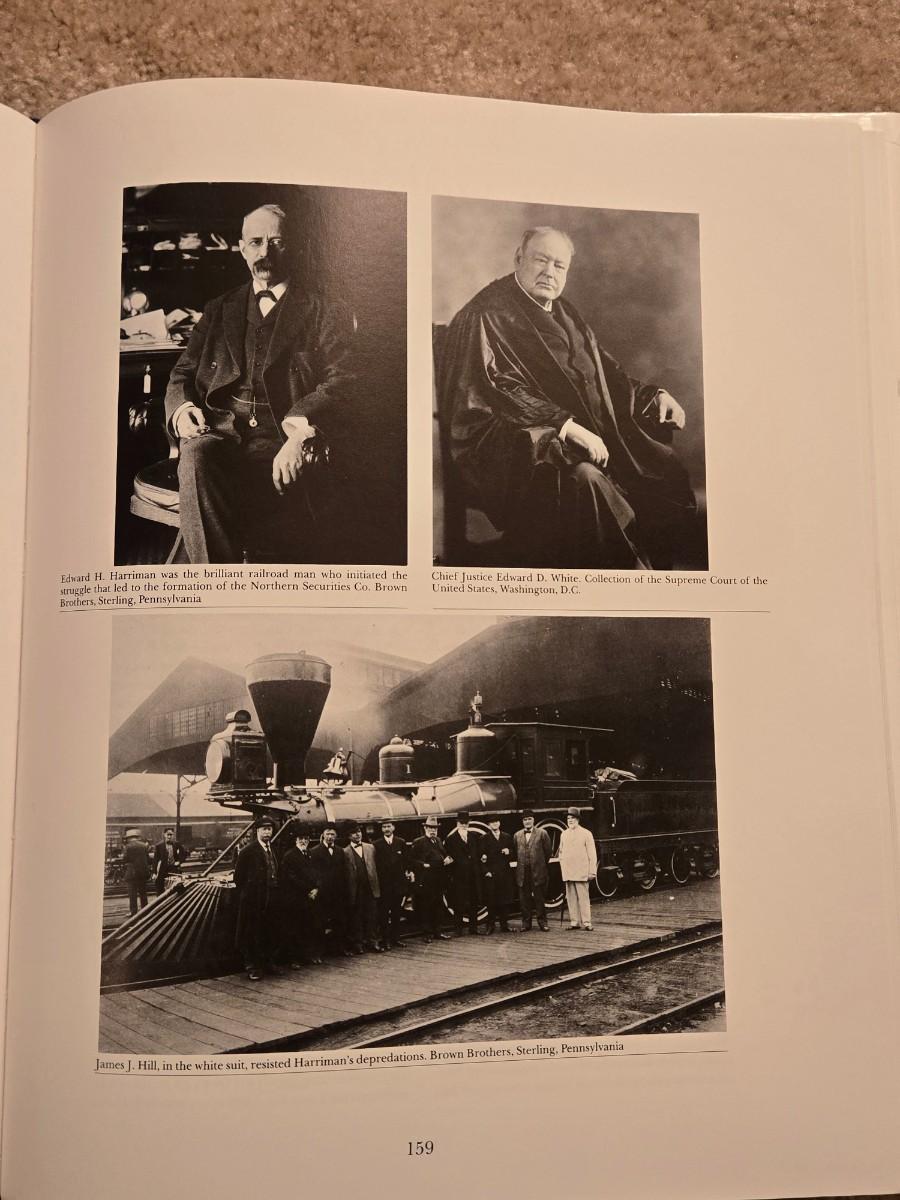 Edward H. Harriman was the brilliant railroad man who initiated the struggle that led to the formation of the Northern Securities Co. Brown Brothers, Sterling, Pennsylvania

Chief Justice Edward D. White. Collection of the Supreme Court of the United States, Washington, D.C.

James J. Hill, in the white suit, resisted Harriman's depredations. Brown Brothers, Sterling, Pennsylvania

159